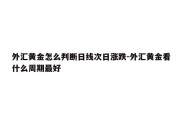 外汇黄金怎么判断日线次日涨跌-外汇黄金看什么周期最好